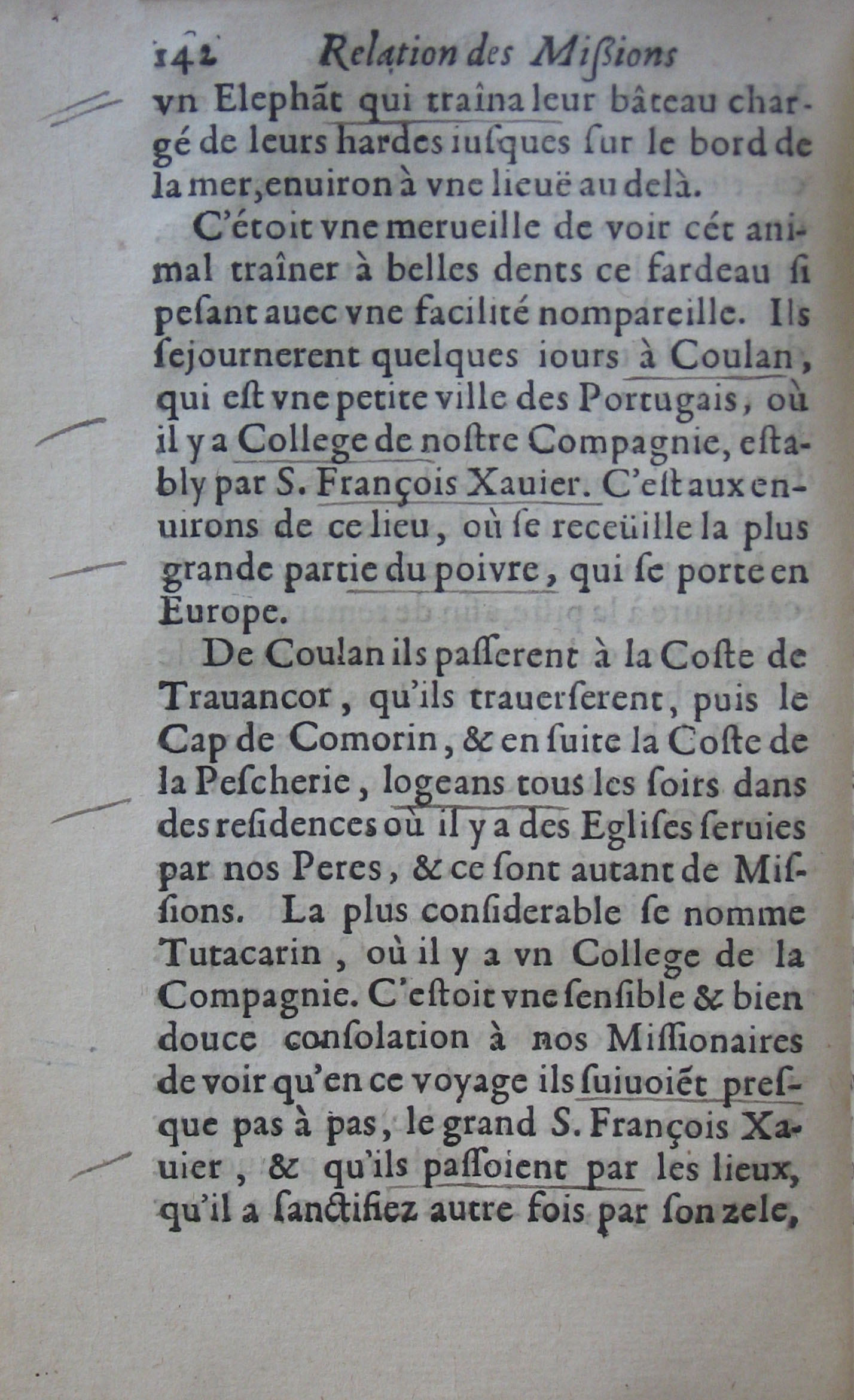 142 Relation des Missions

vn Elephãt qui traîna leur bâteau chargé de leurs hardes iusques sur le bord de la mer, enuiron à vne lieuë au delà.

C'étoit vne merueille de voir cét animal traîner à belles dents ce fardeau si pesant auec vne facilité nompareille. Ils sejournerent quelques iours à Coulan, qui est vne petite ville des Portugais, où il y a College de nostre Compagnie, estably par S. François Xauier. C'est aux enuirons de ce lieu, où se receüille la plus grande partie du poivre, qui se porte en Europe.

De Coulan ils passerent à la Coste de Trauancor, qu'ils trauerserent, puis le Cap de Comorin, & en suite la Coste de la Pescherie, logeans tous les soirs dans des residences où il y a des Eglises seruies par nos Peres, & ce sont autant de Missions. La plus considerable se nomme Tutacarin, où il y a vn College de la Compagnie. C'estoit vne sensible & bien douce consolation à nos Missionaires de voir qu'en ce voyage ils suiuoiét presque pas à pas, le grand S. François Xauier, & qu'ils passoient par les lieux, qu'il a sanctifiez autre fois par son zele,